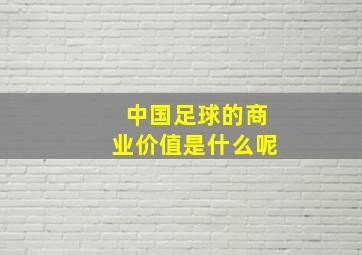 中国足球的商业价值是什么呢